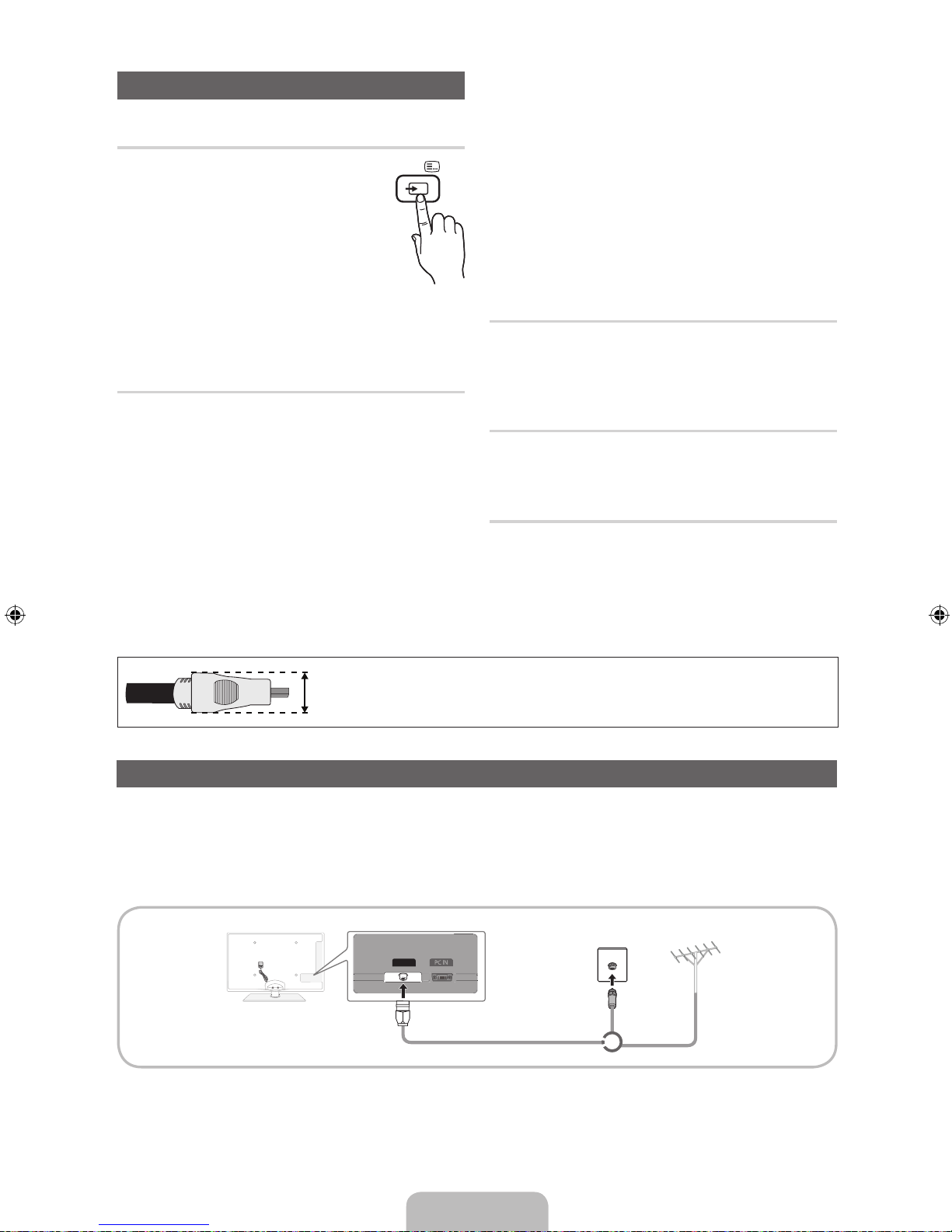 PC IN